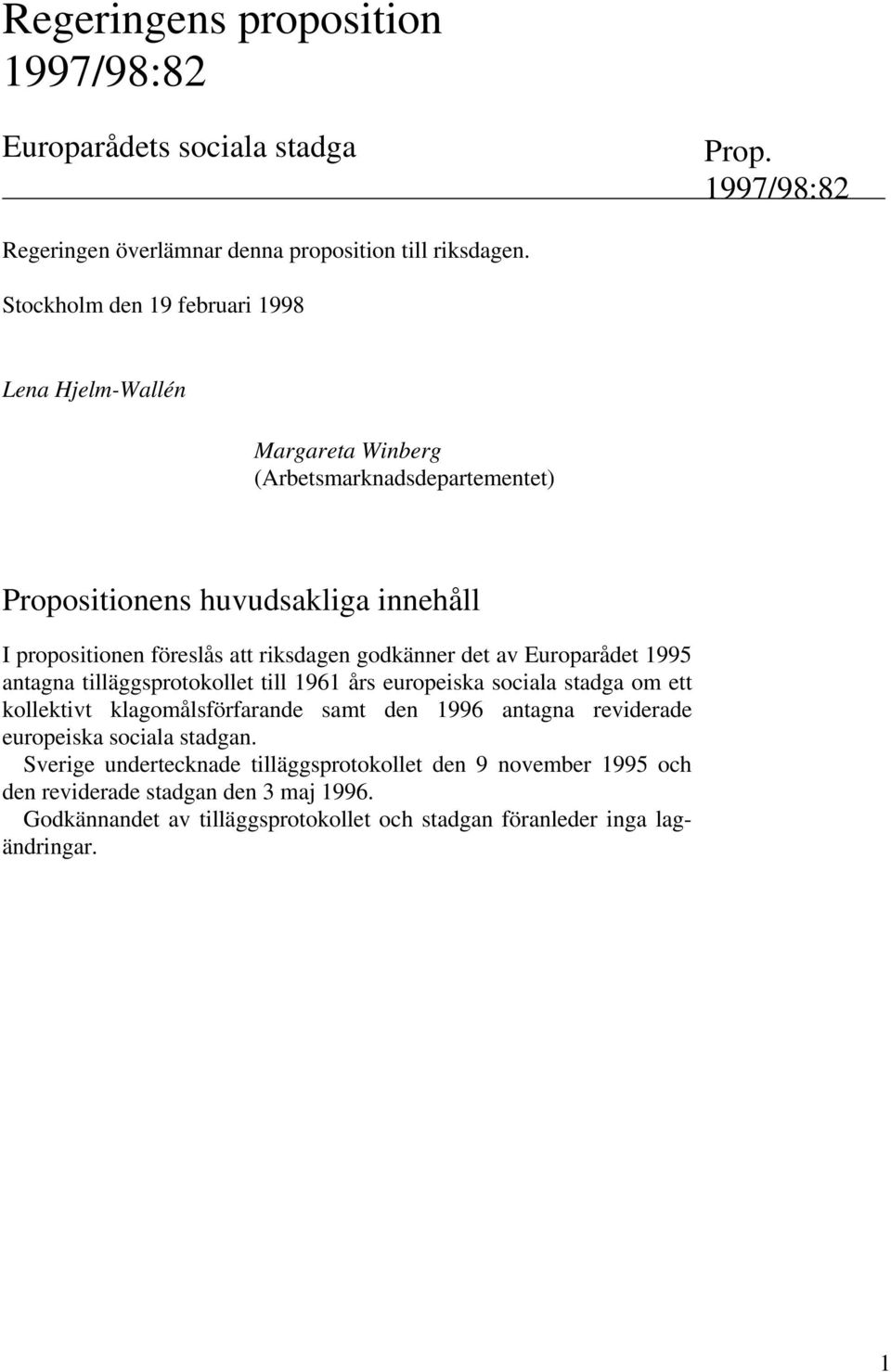 Regeringens proposition 1997/98:82

Europarådets sociala stadga

Prop. 1997/98:82

Regeringen överlämnar denna proposition till riksdagen.

Stockholm den 19 februari 1998

Lena Hjelm-Wallén

Margareta Winberg
(Arbetsmarknadsdepartementet)

Propositionens huvudsakliga innehåll

I propositionen föreslås att riksdagen godkänner det av Europarådet 1995 antagna tilläggsprotokollet till 1961 års europeiska sociala stadga om ett kollektivt klagomålsförfarande samt den 1996 antagna reviderade europeiska sociala stadgan.

Sverige undertecknade tilläggsprotokollet den 9 november 1995 och den reviderade stadgan den 3 maj 1996.

Godkännandet av tilläggsprotokollet och stadgan föranleder inga lagändringar.

1